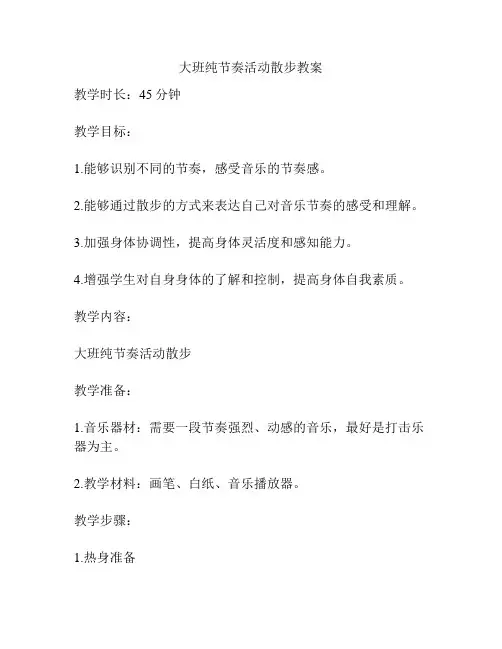 大班纯节奏活动散步教案

教学时长：45 分钟

教学目标：

1.能够识别不同的节奏，感受音乐的节奏感。

2.能够通过散步的方式来表达自己对音乐节奏的感受和理解。

3.加强身体协调性，提高身体灵活度和感知能力。

4.增强学生对自身身体的了解和控制，提高身体自我素质。

教学内容：

大班纯节奏活动散步

教学准备：

1.音乐器材：需要一段节奏强烈、动感的音乐，最好是打击乐器为主。

2.教学材料：画笔、白纸、音乐播放器。

教学步骤：

1.热身准备